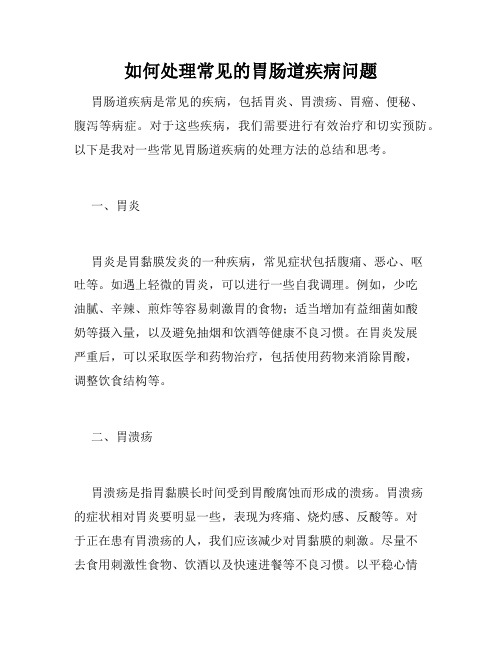 如何处理常见的胃肠道疾病问题

胃肠道疾病是常见的疾病，包括胃炎、胃溃疡、胃癌、便秘、腹泻等病症。对于这些疾病，我们需要进行有效治疗和切实预防。以下是我对一些常见胃肠道疾病的处理方法的总结和思考。

一、胃炎

胃炎是胃黏膜发炎的一种疾病，常见症状包括腹痛、恶心、呕吐等。如遇上轻微的胃炎，可以进行一些自我调理。例如，少吃油腻、辛辣、煎炸等容易刺激胃的食物；适当增加有益细菌如酸奶等摄入量，以及避免抽烟和饮酒等健康不良习惯。在胃炎发展严重后，可以采取医学和药物治疗，包括使用药物来消除胃酸，调整饮食结构等。

二、胃溃疡

胃溃疡是指胃黏膜长时间受到胃酸腐蚀而形成的溃疡。胃溃疡的症状相对胃炎要明显一些，表现为疼痛、烧灼感、反酸等。对于正在患有胃溃疡的人，我们应该减少对胃黏膜的刺激。尽量不去食用刺激性食物、饮酒以及快速进餐等不良习惯。以平稳心情